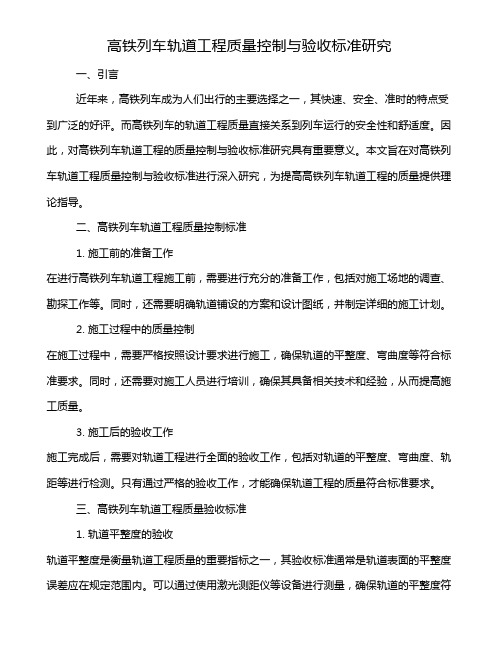 高铁列车轨道工程质量控制与验收标准研究

一、引言

近年来，高铁列车成为人们出行的主要选择之一，其快速、安全、准时的特点受到广泛的好评。而高铁列车的轨道工程质量直接关系到列车运行的安全性和舒适度。因此，对高铁列车轨道工程的质量控制与验收标准研究具有重要意义。本文旨在对高铁列车轨道工程质量控制与验收标准进行深入研究，为提高高铁列车轨道工程的质量提供理论指导。

二、高铁列车轨道工程质量控制标准

1. 施工前的准备工作

在进行高铁列车轨道工程施工前，需要进行充分的准备工作，包括对施工场地的调查、勘探工作等。同时，还需要明确轨道铺设的方案和设计图纸，并制定详细的施工计划。

2. 施工过程中的质量控制

在施工过程中，需要严格按照设计要求进行施工，确保轨道的平整度、弯曲度等符合标准要求。同时，还需要对施工人员进行培训，确保其具备相关技术和经验，从而提高施工质量。

3. 施工后的验收工作

施工完成后，需要对轨道工程进行全面的验收工作，包括对轨道的平整度、弯曲度、轨距等进行检测。只有通过严格的验收工作，才能确保轨道工程的质量符合标准要求。

三、高铁列车轨道工程质量验收标准

1. 轨道平整度的验收

轨道平整度是衡量轨道工程质量的重要指标之一，其验收标准通常是轨道表面的平整度误差应在规定范围内。可以通过使用激光测距仪等设备进行测量，确保轨道的平整度符